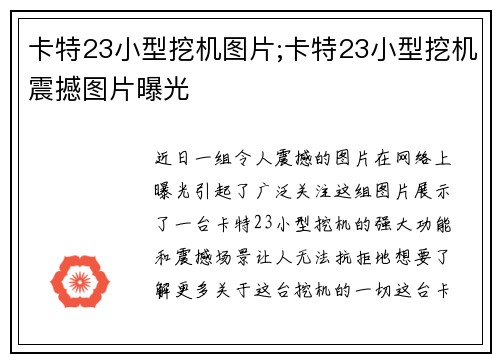 卡特23小型挖机图片;卡特23小型挖机震撼图片曝光

近日一组令人震撼的图片在网络上曝光引起了广泛关注这组图片展示了一台卡特23小型挖机的强大功能和震撼场景让人无法抗拒地想要了解更多关于这台挖机的一切这台卡